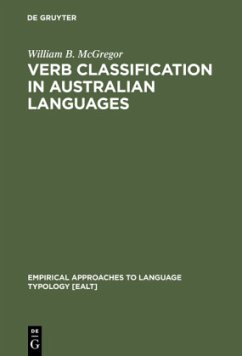 DE GRUYTER

William B. McGregor

VERB CLASSIFICATION IN AUSTRALIAN LANGUAGES

EMPIRICAL APPROACHES TO LANGUAGE TYPOLOGY [EALT]

DE
G